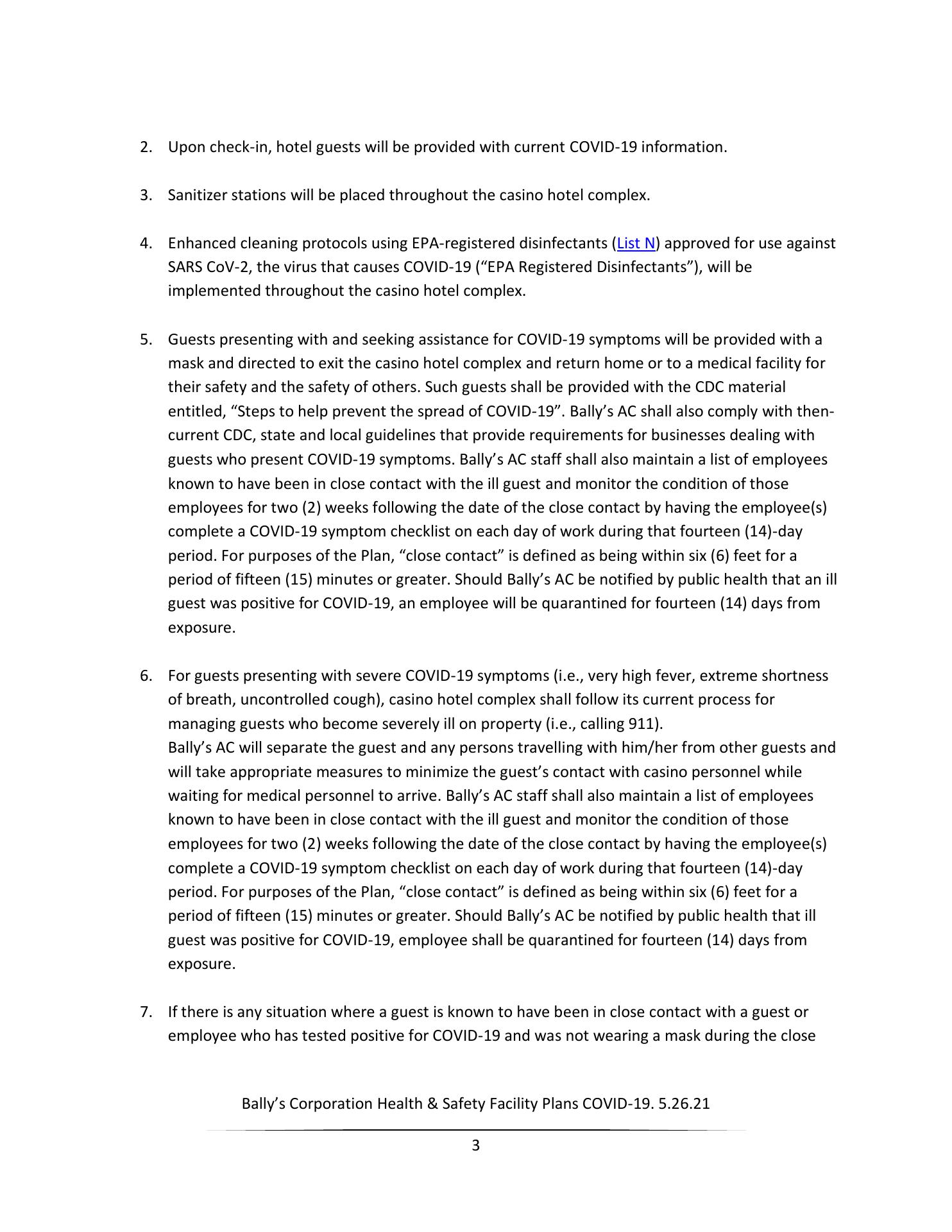 2. Upon check-in, hotel guests will be provided with current COVID-19 information.

3. Sanitizer stations will be placed throughout the casino hotel complex.

4. Enhanced cleaning protocols using EPA-registered disinfectants (List N) approved for use against SARS CoV-2, the virus that causes COVID-19 (“EPA Registered Disinfectants”), will be implemented throughout the casino hotel complex.

5. Guests presenting with and seeking assistance for COVID-19 symptoms will be provided with a mask and directed to exit the casino hotel complex and return home or to a medical facility for their safety and the safety of others. Such guests shall be provided with the CDC material entitled, “Steps to help prevent the spread of COVID-19”. Bally’s AC shall also comply with then-current CDC, state and local guidelines that provide requirements for businesses dealing with guests who present COVID-19 symptoms. Bally’s AC staff shall also maintain a list of employees known to have been in close contact with the ill guest and monitor the condition of those employees for two (2) weeks following the date of the close contact by having the employee(s) complete a COVID-19 symptom checklist on each day of work during that fourteen (14)-day period. For purposes of the Plan, “close contact” is defined as being within six (6) feet for a period of fifteen (15) minutes or greater. Should Bally’s AC be notified by public health that an ill guest was positive for COVID-19, an employee will be quarantined for fourteen (14) days from exposure.

6. For guests presenting with severe COVID-19 symptoms (i.e., very high fever, extreme shortness of breath, uncontrolled cough), casino hotel complex shall follow its current process for managing guests who become severely ill on property (i.e., calling 911).
Bally’s AC will separate the guest and any persons travelling with him/her from other guests and will take appropriate measures to minimize the guest’s contact with casino personnel while waiting for medical personnel to arrive. Bally’s AC staff shall also maintain a list of employees known to have been in close contact with the ill guest and monitor the condition of those employees for two (2) weeks following the date of the close contact by having the employee(s) complete a COVID-19 symptom checklist on each day of work during that fourteen (14)-day period. For purposes of the Plan, “close contact” is defined as being within six (6) feet for a period of fifteen (15) minutes or greater. Should Bally’s AC be notified by public health that ill guest was positive for COVID-19, employee shall be quarantined for fourteen (14) days from exposure.

7. If there is any situation where a guest is known to have been in close contact with a guest or employee who has tested positive for COVID-19 and was not wearing a mask during the close

Bally’s Corporation Health & Safety Facility Plans COVID-19. 5.26.21

3